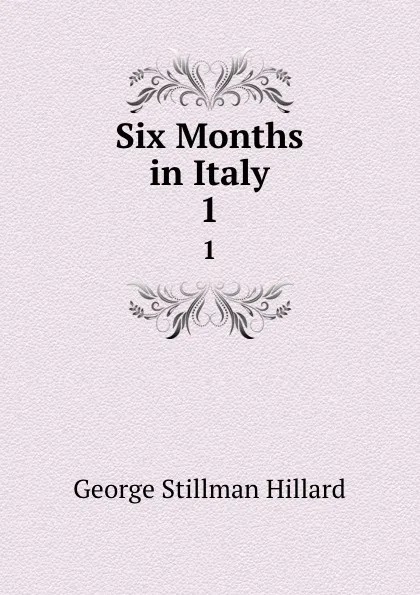 Six Months in Italy
1

1

George Stillman Hillard